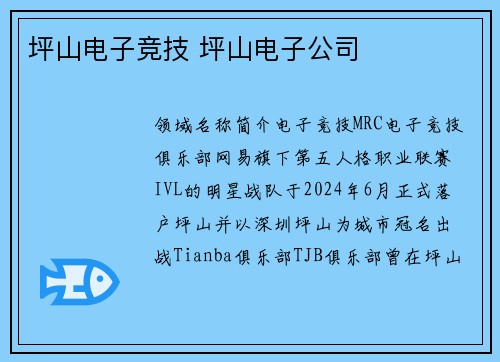 坪山电子竞技 坪山电子公司

领域名称简介电子竞技MRC电子竞技俱乐部网易旗下第五人格职业联赛IVL的明星战队于2024年6月正式落户坪山并以深圳坪山为城市冠名出战Tianba俱乐部TJB俱乐部曾在坪山